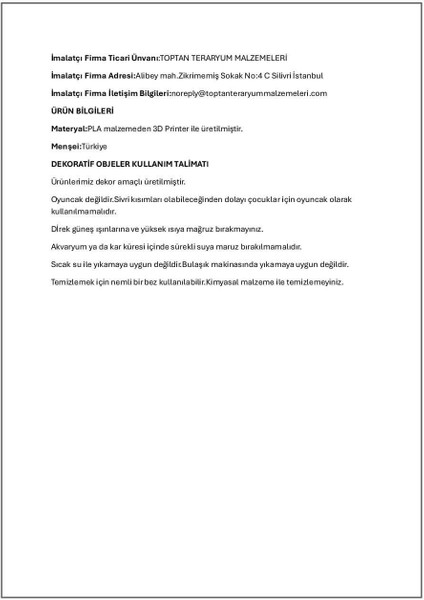 İmalatçı Firma Ticari Ünvanı:TOPTAN TERARYUM MALZEMELERİ

İmalatçı Firma Adresi:Alibey mah.Zikrimemiş Sokak No:4 C Silivri İstanbul

İmalatçı Firma İletişim Bilgileri:noreply@toptanteraryummalzemeleri.com

ÜRÜN BİLGİLERİ

Materyal:PLA malzemeden 3D Printer ile üretilmiştir.

Menşei:Türkiye

DEKORATİF OBJELER KULLANIM TALİMATI

Ürünlerimiz dekor amaçlı üretilmiştir.

Oyuncak değildir.Sivri kısımları olabileceğinden dolayı çocuklar için oyuncak olarak kullanılmamalıdır.

Direk güneş ışınlarına ve yüksek ısıya mağruz bırakmayınız.

Akvaryum ya da kar küresi içinde sürekli suya maruz bırakılmamalıdır.

Sıcak su ile yıkamaya uygun değildir.Bulaşık makinasında yıkamaya uygun değildir.

Temizlemek için nemli bir bez kullanılabilir.Kimyasal malzeme ile temizlemeyiniz.